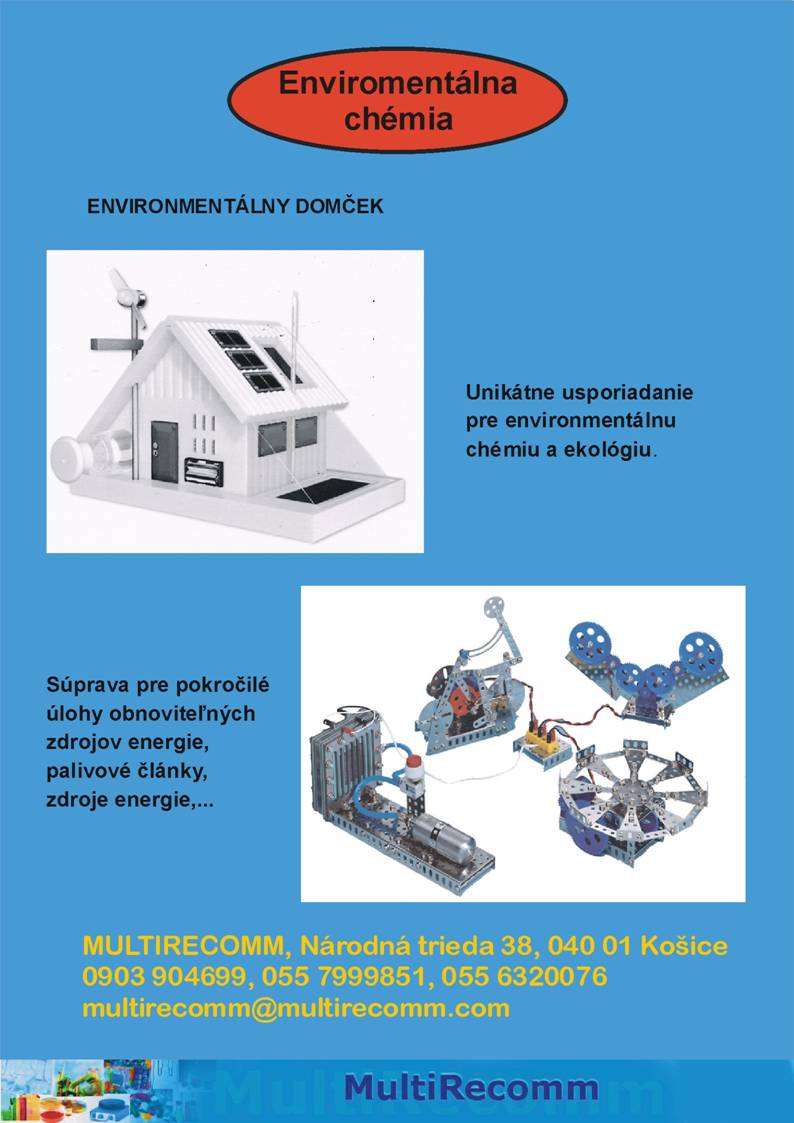 Enviromentálna chémia

ENVIRONMENTÁLNY DOMČEK

Unikátne usporiadanie pre environmentálnu chémiu a ekológiu.

Súprava pre pokročilé úlohy obnoviteľných zdrojov energie, palivové články, zdroje energie,...

MULTIRECOMM, Národná trieda 38, 040 01 Košice
0903 904699, 055 7999851, 055 6320076
multirecomm@multirecomm.com

MultiRecomm